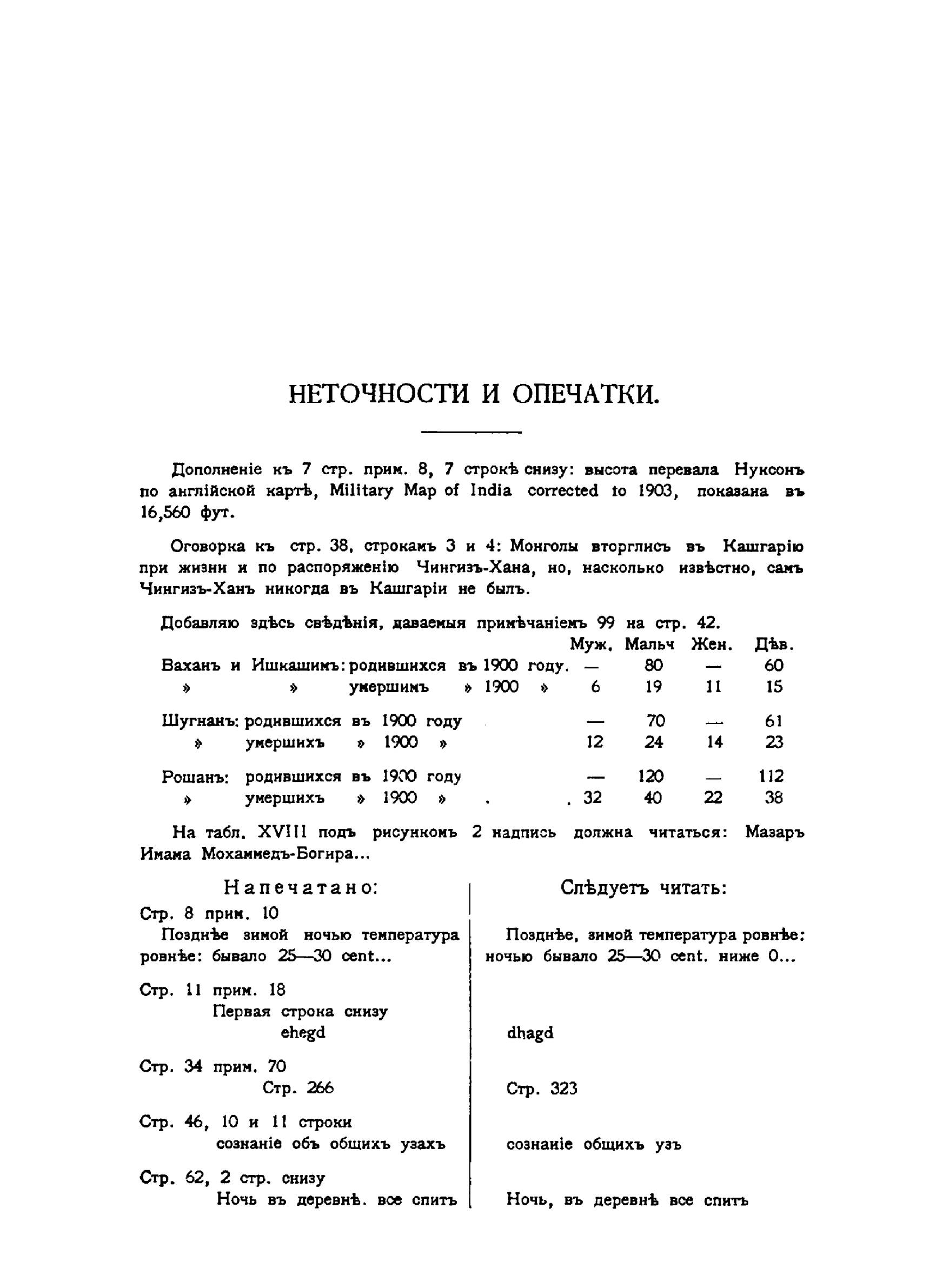 НЕТОЧНОСТИ И ОПЕЧАТКИ.

Дополненіе къ 7 стр. прим. 8, 7 строкѣ снизу: высота перевала Нуксонъ по англійской картѣ, Military Map of India corrected to 1903, показана въ 16,560 фут.

Оговорка къ стр. 38, строкамъ 3 и 4: Монголы вторглись въ Кашгарію при жизни и по распоряженію Чингизъ-Хана, но, насколько извѣстно, самъ Чингизъ-Ханъ никогда въ Кашгаріи не былъ.

Добавляю здѣсь свѣдѣнія, даваемыя примѣчаніемъ 99 на стр. 42.

| | Муж. | Мальч | Жен. | Дѣв. |
|---|---|---|---|---|
| Ваханъ и Ишкашимъ: родившихся въ 1900 году. | — | 80 | — | 60 |
| » » умершимъ » 1900 » | 6 | 19 | 11 | 15 |
| Шугнанъ: родившихся въ 1900 году | — | 70 | — | 61 |
| » умершихъ » 1900 » | 12 | 24 | 14 | 23 |
| Рошанъ: родившихся въ 1900 году | — | 120 | — | 112 |
| » умершихъ » 1900 » . . | 32 | 40 | 22 | 38 |

На табл. XVIII подъ рисункомъ 2 надпись должна читаться: Мазаръ Имама Мохаммедъ-Богира...

| Напечатано: | Слѣдуетъ читать: |
|---|---|
| Стр. 8 прим. 10 Позднѣе зимой ночью температура ровнѣе: бывало 25—30 cent... | Позднѣе, зимой температура ровнѣе: ночью бывало 25—30 cent. ниже 0... |
| Стр. 11 прим. 18 Первая строка снизу ehegd | dhagd |
| Стр. 34 прим. 70 Стр. 266 | Стр. 323 |
| Стр. 46, 10 и 11 строки сознаніе объ общихъ узахъ | сознаніе общихъ узъ |
| Стр. 62, 2 стр. снизу Ночь въ деревнѣ. все спитъ | Ночь, въ деревнѣ все спитъ |